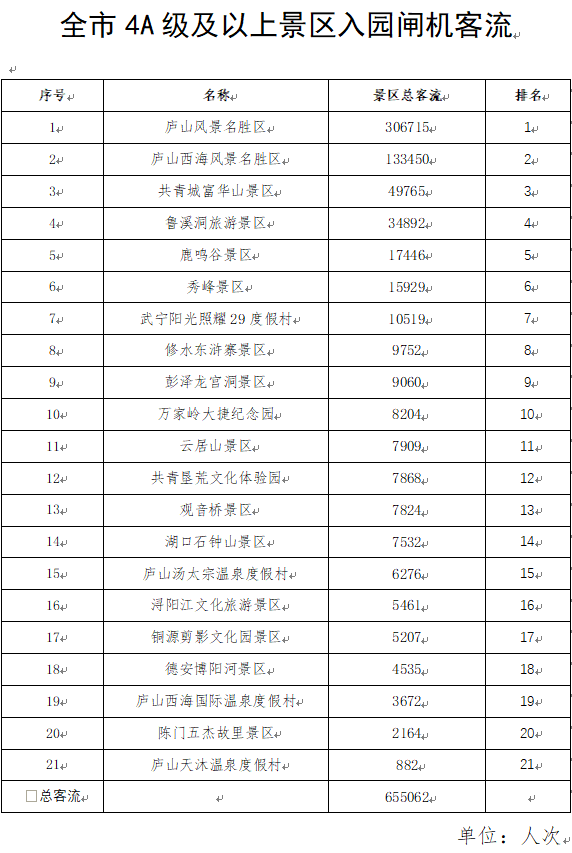 全市 4A 级及以上景区入园闸机客流

| 序号 | 名称 | 景区总客流 | 排名 |
|---|---|---|---|
| 1 | 庐山风景名胜区 | 306715 | 1 |
| 2 | 庐山西海风景名胜区 | 133450 | 2 |
| 3 | 共青城富华山景区 | 49765 | 3 |
| 4 | 鲁溪洞旅游景区 | 34892 | 4 |
| 5 | 鹿鸣谷景区 | 17446 | 5 |
| 6 | 秀峰景区 | 15929 | 6 |
| 7 | 武宁阳光照耀 29 度假村 | 10519 | 7 |
| 8 | 修水东浒寨景区 | 9752 | 8 |
| 9 | 彭泽龙宫洞景区 | 9060 | 9 |
| 10 | 万家岭大捷纪念园 | 8204 | 10 |
| 11 | 云居山景区 | 7909 | 11 |
| 12 | 共青垦荒文化体验园 | 7868 | 12 |
| 13 | 观音桥景区 | 7824 | 13 |
| 14 | 湖口石钟山景区 | 7532 | 14 |
| 15 | 庐山汤太宗温泉度假村 | 6276 | 15 |
| 16 | 浔阳江文化旅游景区 | 5461 | 16 |
| 17 | 铜源剪影文化园景区 | 5207 | 17 |
| 18 | 德安博阳河景区 | 4535 | 18 |
| 19 | 庐山西海国际温泉度假村 | 3672 | 19 |
| 20 | 陈门五杰故里景区 | 2164 | 20 |
| 21 | 庐山天沐温泉度假村 | 882 | 21 |
| □总客流 |  | 655062 |  |

单位：人次